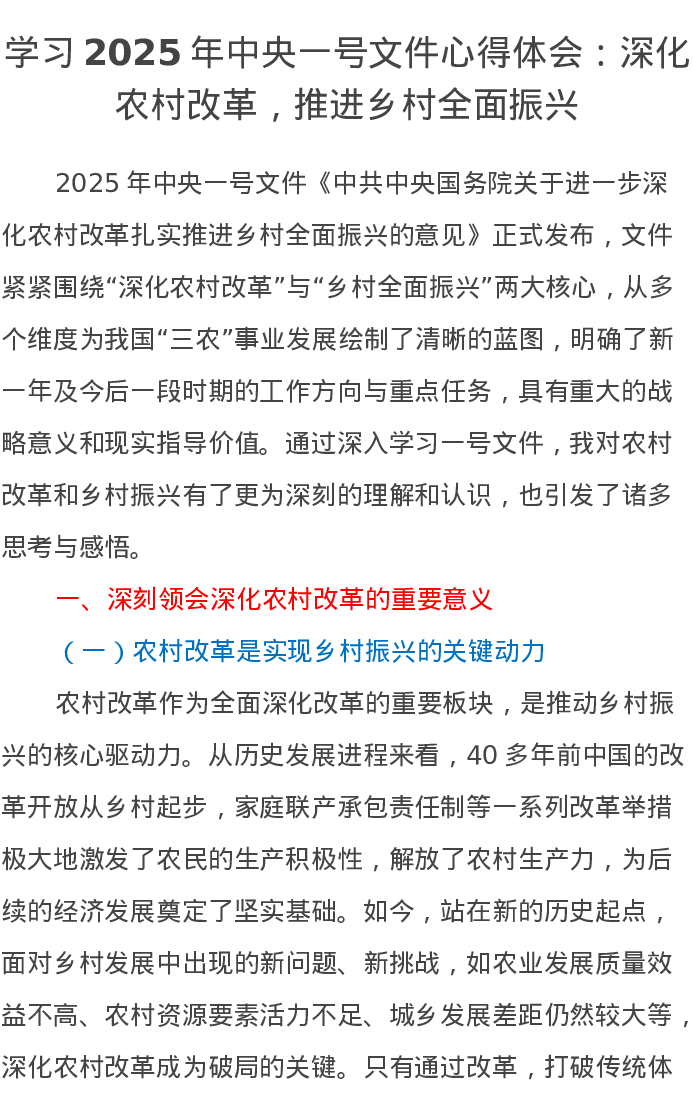 学习 2025 年中央一号文件心得体会：深化农村改革，推进乡村全面振兴

2025 年中央一号文件《中共中央国务院关于进一步深化农村改革扎实推进乡村全面振兴的意见》正式发布，文件紧紧围绕“深化农村改革”与“乡村全面振兴”两大核心，从多个维度为我国“三农”事业发展绘制了清晰的蓝图，明确了新一年及今后一段时期的工作方向与重点任务，具有重大的战略意义和现实指导价值。通过深入学习一号文件，我对农村改革和乡村振兴有了更为深刻的理解和认识，也引发了诸多思考与感悟。

一、深刻领会深化农村改革的重要意义

（一）农村改革是实现乡村振兴的关键动力

农村改革作为全面深化改革的重要板块，是推动乡村振兴的核心驱动力。从历史发展进程来看，40 多年前中国的改革开放从乡村起步，家庭联产承包责任制等一系列改革举措极大地激发了农民的生产积极性，解放了农村生产力，为后续的经济发展奠定了坚实基础。如今，站在新的历史起点，面对乡村发展中出现的新问题、新挑战，如农业发展质量效益不高、农村资源要素活力不足、城乡发展差距仍然较大等，深化农村改革成为破局的关键。只有通过改革，打破传统体